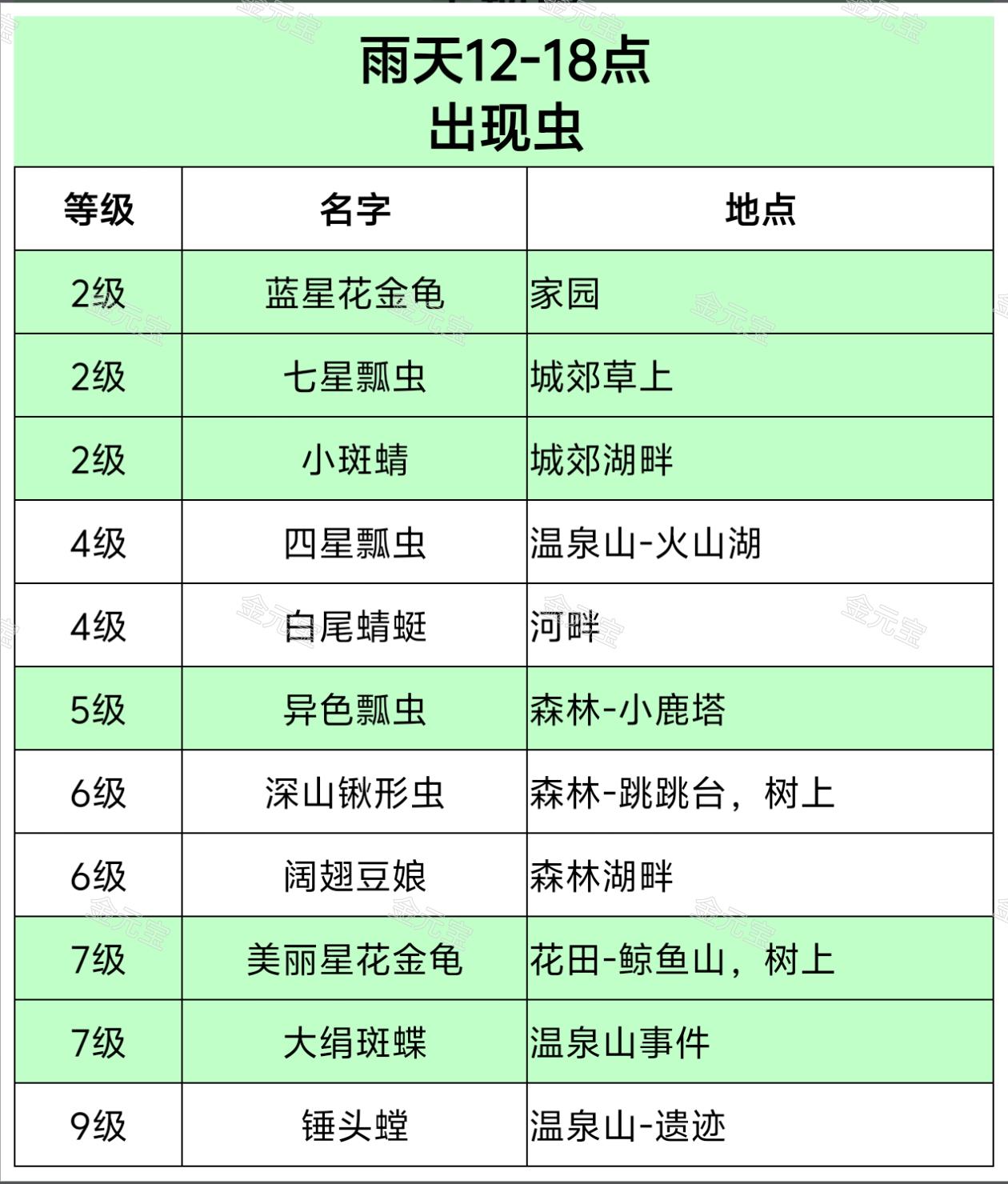 雨天12-18点
出现虫

| 等级 | 名字 | 地点 |
|---|---|---|
| 2级 | 蓝星花金龟 | 家园 |
| 2级 | 七星瓢虫 | 城郊草上 |
| 2级 | 小斑蜻 | 城郊湖畔 |
| 4级 | 四星瓢虫 | 温泉山-火山湖 |
| 4级 | 白尾蜻蜓 | 河畔 |
| 5级 | 异色瓢虫 | 森林-小鹿塔 |
| 6级 | 深山锹形虫 | 森林-跳跳台，树上 |
| 6级 | 阔翅豆娘 | 森林湖畔 |
| 7级 | 美丽星花金龟 | 花田-鲸鱼山，树上 |
| 7级 | 大绢斑蝶 | 温泉山事件 |
| 9级 | 锤头螳 | 温泉山-遗迹 |

金元宝